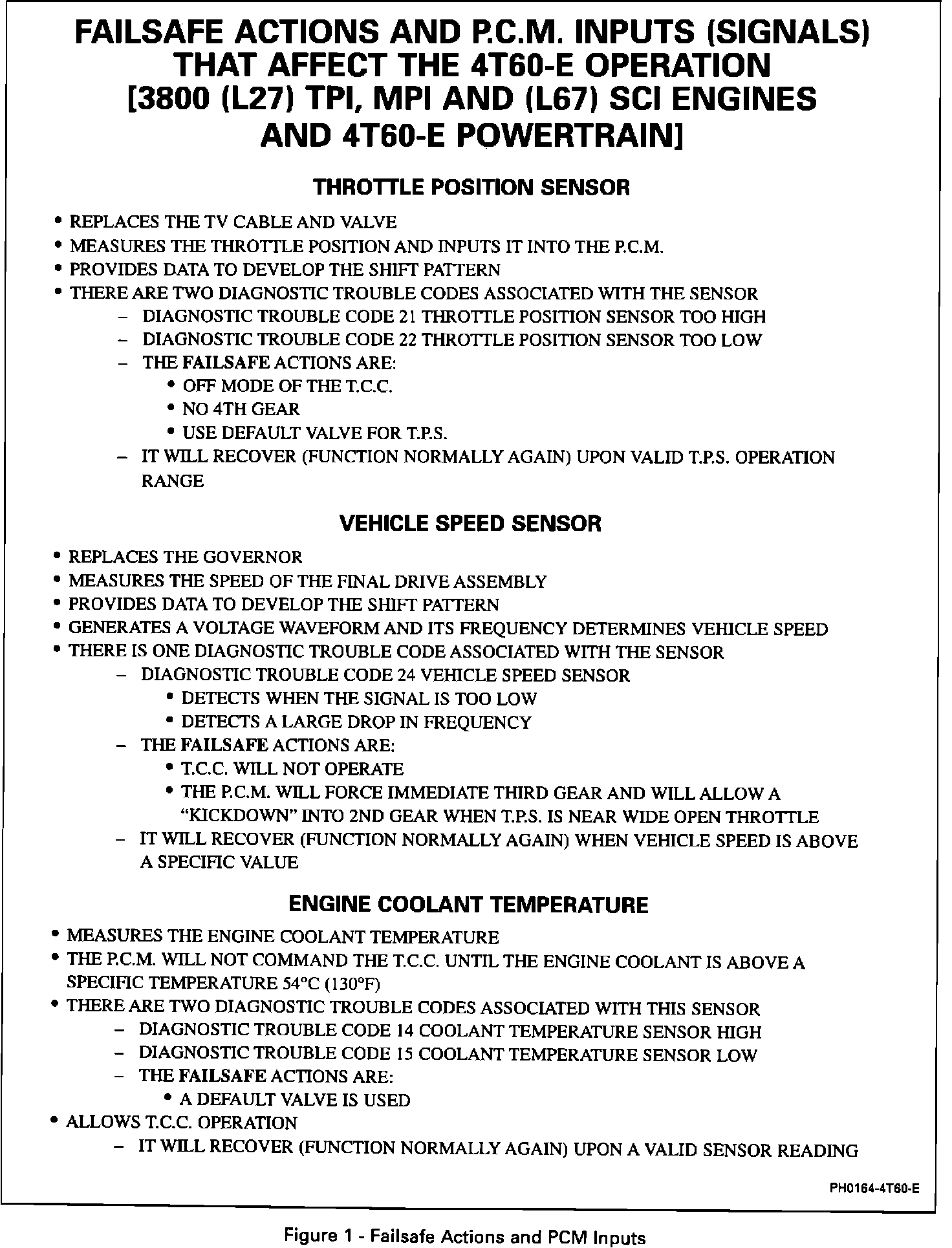 FAILSAFE ACTIONS AND P.C.M. INPUTS (SIGNALS) THAT AFFECT THE 4T60-E OPERATION [3800 (L27) TPI, MPI AND (L67) SCI ENGINES AND 4T60-E POWERTRAIN]

THROTTLE POSITION SENSOR

• REPLACES THE TV CABLE AND VALVE
• MEASURES THE THROTTLE POSITION AND INPUTS IT INTO THE P.C.M.
• PROVIDES DATA TO DEVELOP THE SHIFT PATTERN
• THERE ARE TWO DIAGNOSTIC TROUBLE CODES ASSOCIATED WITH THE SENSOR
– DIAGNOSTIC TROUBLE CODE 21 THROTTLE POSITION SENSOR TOO HIGH
– DIAGNOSTIC TROUBLE CODE 22 THROTTLE POSITION SENSOR TOO LOW
– THE FAILSAFE ACTIONS ARE:
• OFF MODE OF THE T.C.C.
• NO 4TH GEAR
• USE DEFAULT VALVE FOR T.P.S.
– IT WILL RECOVER (FUNCTION NORMALLY AGAIN) UPON VALID T.P.S. OPERATION RANGE

VEHICLE SPEED SENSOR

• REPLACES THE GOVERNOR
• MEASURES THE SPEED OF THE FINAL DRIVE ASSEMBLY
• PROVIDES DATA TO DEVELOP THE SHIFT PATTERN
• GENERATES A VOLTAGE WAVEFORM AND ITS FREQUENCY DETERMINES VEHICLE SPEED
• THERE IS ONE DIAGNOSTIC TROUBLE CODE ASSOCIATED WITH THE SENSOR
– DIAGNOSTIC TROUBLE CODE 24 VEHICLE SPEED SENSOR
• DETECTS WHEN THE SIGNAL IS TOO LOW
• DETECTS A LARGE DROP IN FREQUENCY
– THE FAILSAFE ACTIONS ARE:
• T.C.C. WILL NOT OPERATE
• THE P.C.M. WILL FORCE IMMEDIATE THIRD GEAR AND WILL ALLOW A "KICKDOWN" INTO 2ND GEAR WHEN T.P.S. IS NEAR WIDE OPEN THROTTLE
– IT WILL RECOVER (FUNCTION NORMALLY AGAIN) WHEN VEHICLE SPEED IS ABOVE A SPECIFIC VALUE

ENGINE COOLANT TEMPERATURE

• MEASURES THE ENGINE COOLANT TEMPERATURE
• THE P.C.M. WILL NOT COMMAND THE T.C.C. UNTIL THE ENGINE COOLANT IS ABOVE A SPECIFIC TEMPERATURE 54°C (130°F)
• THERE ARE TWO DIAGNOSTIC TROUBLE CODES ASSOCIATED WITH THIS SENSOR
– DIAGNOSTIC TROUBLE CODE 14 COOLANT TEMPERATURE SENSOR HIGH
– DIAGNOSTIC TROUBLE CODE 15 COOLANT TEMPERATURE SENSOR LOW
– THE FAILSAFE ACTIONS ARE:
• A DEFAULT VALVE IS USED
• ALLOWS T.C.C. OPERATION
– IT WILL RECOVER (FUNCTION NORMALLY AGAIN) UPON A VALID SENSOR READING

PH0164-4T60-E

Figure 1 - Failsafe Actions and PCM Inputs